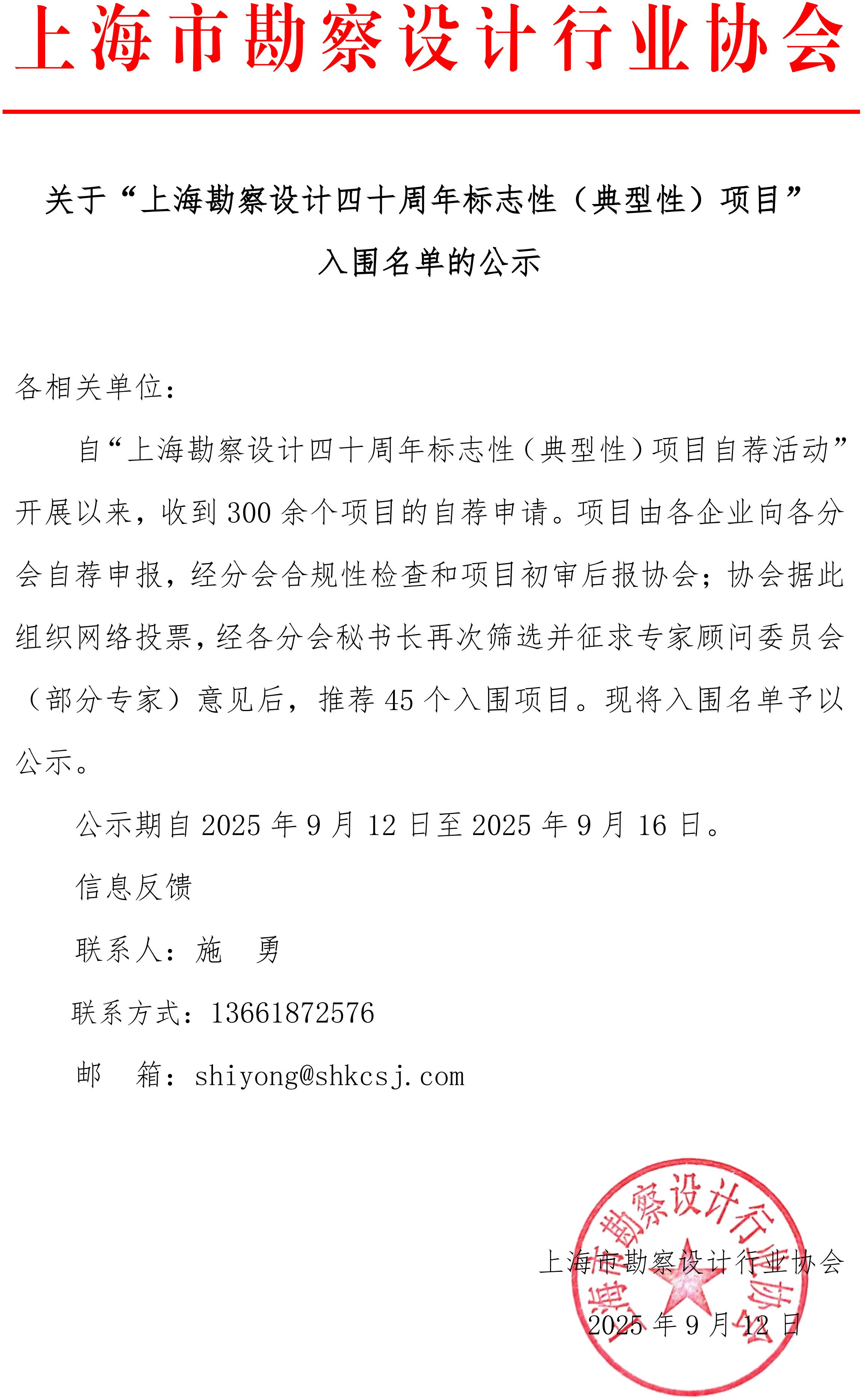 上海市勘察设计行业协会

关于“上海勘察设计四十周年标志性（典型性）项目”入围名单的公示

各相关单位：

自“上海勘察设计四十周年标志性（典型性）项目自荐活动”开展以来，收到300余个项目的自荐申请。项目由各企业向各分会自荐申报，经分会合规性检查和项目初审后报协会；协会据此组织网络投票，经各分会秘书长再次筛选并征求专家顾问委员会（部分专家）意见后，推荐45个入围项目。现将入围名单予以公示。

公示期自2025年9月12日至2025年9月16日。

信息反馈

联系人：施　勇

联系方式：13661872576

邮　箱：shiyong@shkcsj.com

上海市勘察设计行业协会

2025年9月12日

上海市勘察设计行业协会